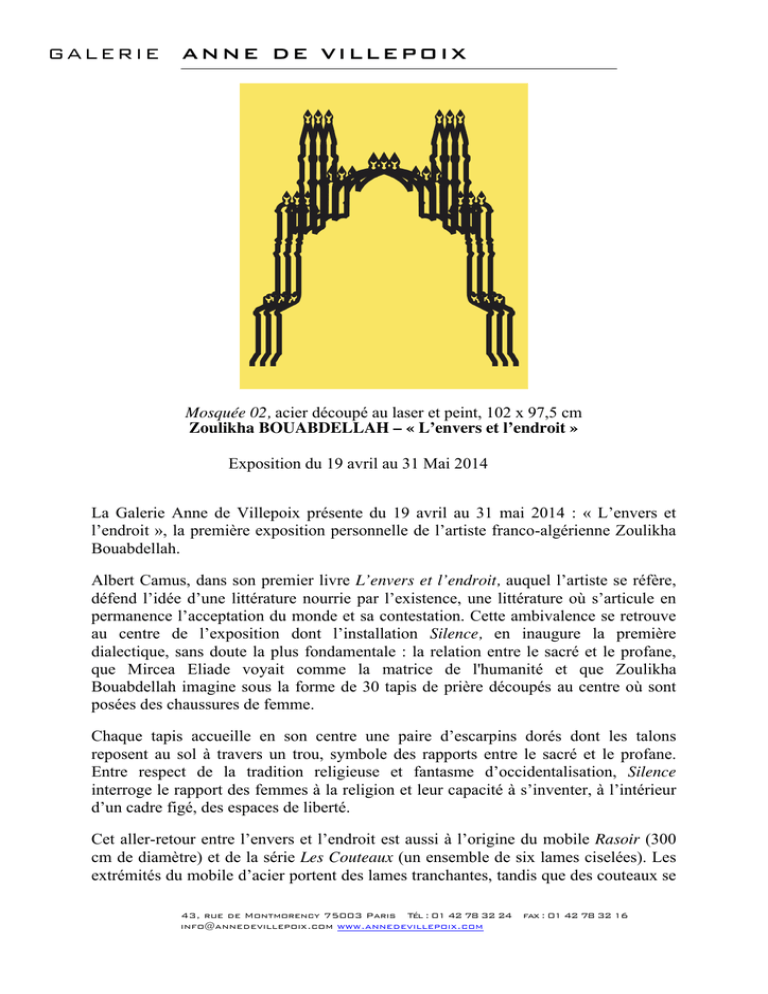 GALERIE ANNE DE VILLEPOIX

Mosquée 02, acier découpé au laser et peint, 102 x 97,5 cm
Zoulikha BOUABDELLAH – « L'envers et l'endroit »

Exposition du 19 avril au 31 Mai 2014

La Galerie Anne de Villepoix présente du 19 avril au 31 mai 2014 : « L'envers et l'endroit », la première exposition personnelle de l'artiste franco-algérienne Zoulikha Bouabdellah.

Albert Camus, dans son premier livre L'envers et l'endroit, auquel l'artiste se réfère, défend l'idée d'une littérature nourrie par l'existence, une littérature où s'articule en permanence l'acceptation du monde et sa contestation. Cette ambivalence se retrouve au centre de l'exposition dont l'installation Silence, en inaugure la première dialectique, sans doute la plus fondamentale : la relation entre le sacré et le profane, que Mircea Eliade voyait comme la matrice de l'humanité et que Zoulikha Bouabdellah imagine sous la forme de 30 tapis de prière découpés au centre où sont posées des chaussures de femme.

Chaque tapis accueille en son centre une paire d'escarpins dorés dont les talons reposent au sol à travers un trou, symbole des rapports entre le sacré et le profane. Entre respect de la tradition religieuse et fantasme d'occidentalisation, Silence interroge le rapport des femmes à la religion et leur capacité à s'inventer, à l'intérieur d'un cadre figé, des espaces de liberté.

Cet aller-retour entre l'envers et l'endroit est aussi à l'origine du mobile Rasoir (300 cm de diamètre) et de la série Les Couteaux (un ensemble de six lames ciselées). Les extrémités du mobile d'acier portent des lames tranchantes, tandis que des couteaux se

43, rue de Montmorency 75003 Paris Tél : 01 42 78 32 24 fax : 01 42 78 32 16
info@annedevillepoix.com www.annedevillepoix.com